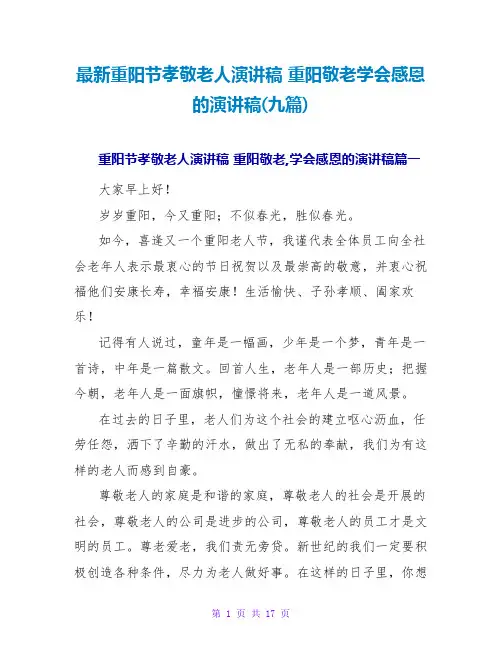 最新重阳节孝敬老人演讲稿 重阳敬老学会感恩的演讲稿(九篇)

重阳节孝敬老人演讲稿 重阳敬老,学会感恩的演讲稿篇一

大家早上好！

岁岁重阳，今又重阳；不似春光，胜似春光。

如今，喜逢又一个重阳老人节，我谨代表全体员工向全社会老年人表示最衷心的节日祝贺以及最崇高的敬意，并衷心祝福他们安康长寿，幸福安康！生活愉快、子孙孝顺、阖家欢乐！

记得有人说过，童年是一幅画，少年是一个梦，青年是一首诗，中年是一篇散文。回首人生，老年人是一部历史；把握今朝，老年人是一面旗帜，憧憬将来，老年人是一道风景。

在过去的日子里，老人们为这个社会的建立呕心沥血，任劳任怨，洒下了辛勤的汗水，做出了无私的奉献，我们为有这样的老人而感到自豪。

尊敬老人的家庭是和谐的家庭，尊敬老人的社会是开展的社会，尊敬老人的公司是进步的公司，尊敬老人的员工才是文明的员工。尊老爱老，我们责无旁贷。新世纪的我们一定要积极创造各种条件，尽力为老人做好事。在这样的日子里，你想

第 1 页 共 17 页